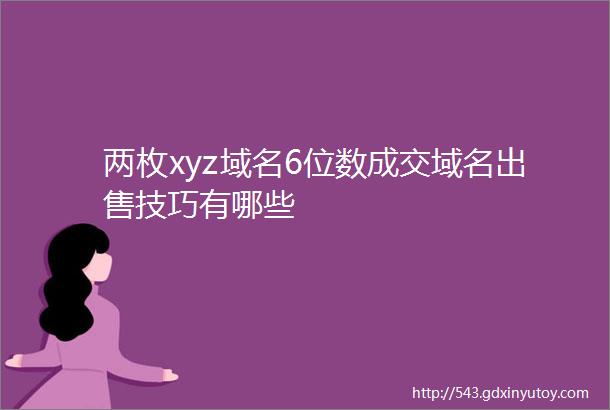 两枚xyz域名6位数成交域名出售技巧有哪些

http://543.gdxinyutoy.com